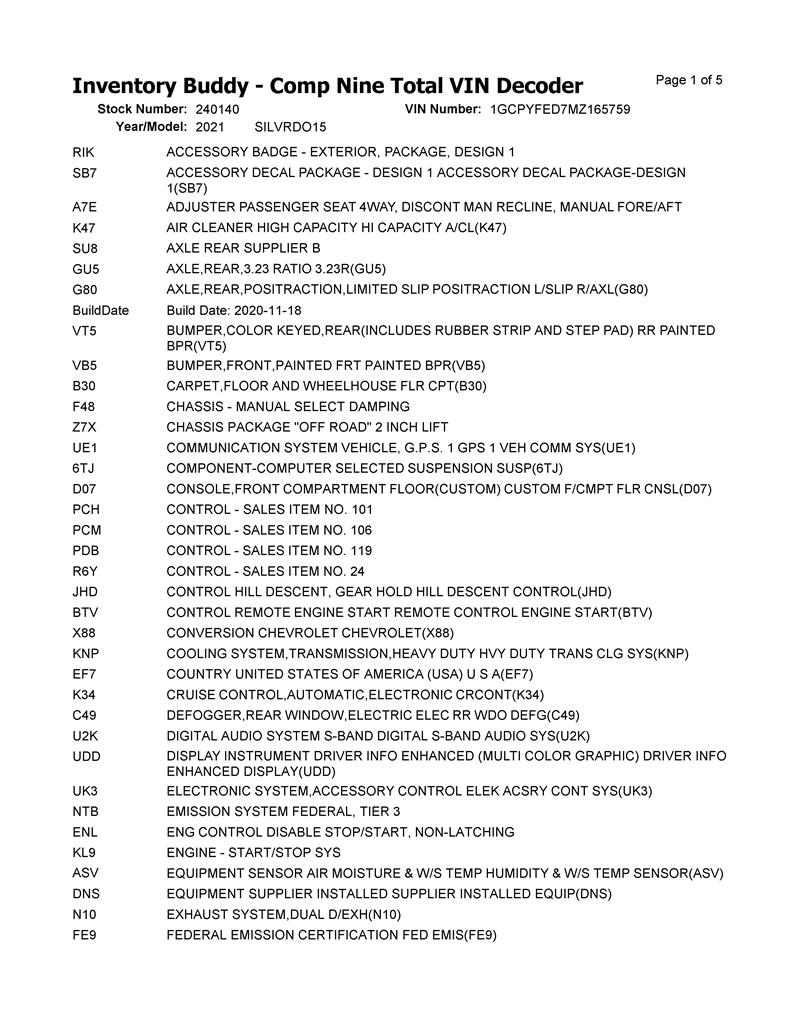 Inventory Buddy - Comp Nine Total VIN Decoder

Page 1 of 5

Stock Number: 240140 VIN Number: 1GCPYFED7MZ165759
Year/Model: 2021 SILVRDO15

| | |
|---|---|
| RIK | ACCESSORY BADGE - EXTERIOR, PACKAGE, DESIGN 1 |
| SB7 | ACCESSORY DECAL PACKAGE - DESIGN 1 ACCESSORY DECAL PACKAGE-DESIGN 1(SB7) |
| A7E | ADJUSTER PASSENGER SEAT 4WAY, DISCONT MAN RECLINE, MANUAL FORE/AFT |
| K47 | AIR CLEANER HIGH CAPACITY HI CAPACITY A/CL(K47) |
| SU8 | AXLE REAR SUPPLIER B |
| GU5 | AXLE,REAR,3.23 RATIO 3.23R(GU5) |
| G80 | AXLE,REAR,POSITRACTION,LIMITED SLIP POSITRACTION L/SLIP R/AXL(G80) |
| BuildDate | Build Date: 2020-11-18 |
| VT5 | BUMPER,COLOR KEYED,REAR(INCLUDES RUBBER STRIP AND STEP PAD) RR PAINTED BPR(VT5) |
| VB5 | BUMPER,FRONT,PAINTED FRT PAINTED BPR(VB5) |
| B30 | CARPET,FLOOR AND WHEELHOUSE FLR CPT(B30) |
| F48 | CHASSIS - MANUAL SELECT DAMPING |
| Z7X | CHASSIS PACKAGE "OFF ROAD" 2 INCH LIFT |
| UE1 | COMMUNICATION SYSTEM VEHICLE, G.P.S. 1 GPS 1 VEH COMM SYS(UE1) |
| 6TJ | COMPONENT-COMPUTER SELECTED SUSPENSION SUSP(6TJ) |
| D07 | CONSOLE,FRONT COMPARTMENT FLOOR(CUSTOM) CUSTOM F/CMPT FLR CNSL(D07) |
| PCH | CONTROL - SALES ITEM NO. 101 |
| PCM | CONTROL - SALES ITEM NO. 106 |
| PDB | CONTROL - SALES ITEM NO. 119 |
| R6Y | CONTROL - SALES ITEM NO. 24 |
| JHD | CONTROL HILL DESCENT, GEAR HOLD HILL DESCENT CONTROL(JHD) |
| BTV | CONTROL REMOTE ENGINE START REMOTE CONTROL ENGINE START(BTV) |
| X88 | CONVERSION CHEVROLET CHEVROLET(X88) |
| KNP | COOLING SYSTEM,TRANSMISSION,HEAVY DUTY HVY DUTY TRANS CLG SYS(KNP) |
| EF7 | COUNTRY UNITED STATES OF AMERICA (USA) U S A(EF7) |
| K34 | CRUISE CONTROL,AUTOMATIC,ELECTRONIC CRCONT(K34) |
| C49 | DEFOGGER,REAR WINDOW,ELECTRIC ELEC RR WDO DEFG(C49) |
| U2K | DIGITAL AUDIO SYSTEM S-BAND DIGITAL S-BAND AUDIO SYS(U2K) |
| UDD | DISPLAY INSTRUMENT DRIVER INFO ENHANCED (MULTI COLOR GRAPHIC) DRIVER INFO ENHANCED DISPLAY(UDD) |
| UK3 | ELECTRONIC SYSTEM,ACCESSORY CONTROL ELEK ACSRY CONT SYS(UK3) |
| NTB | EMISSION SYSTEM FEDERAL, TIER 3 |
| ENL | ENG CONTROL DISABLE STOP/START, NON-LATCHING |
| KL9 | ENGINE - START/STOP SYS |
| ASV | EQUIPMENT SENSOR AIR MOISTURE & W/S TEMP HUMIDITY & W/S TEMP SENSOR(ASV) |
| DNS | EQUIPMENT SUPPLIER INSTALLED SUPPLIER INSTALLED EQUIP(DNS) |
| N10 | EXHAUST SYSTEM,DUAL D/EXH(N10) |
| FE9 | FEDERAL EMISSION CERTIFICATION FED EMIS(FE9) |